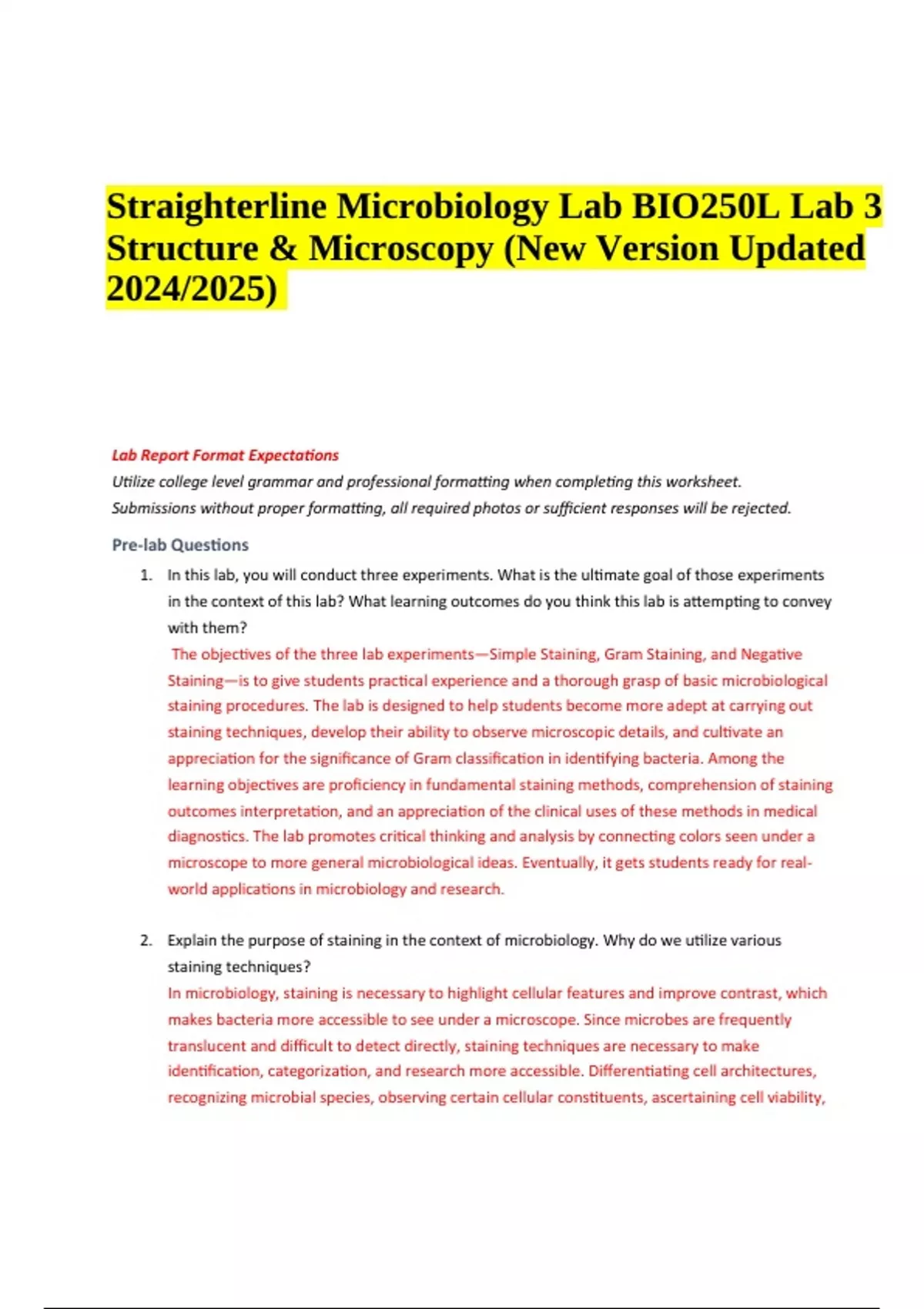 Straighterline Microbiology Lab BIO250L Lab 3 Structure & Microscopy (New Version Updated 2024/2025)

Lab Report Format Expectations
Utilize college level grammar and professional formatting when completing this worksheet.
Submissions without proper formatting, all required photos or sufficient responses will be rejected.

Pre-lab Questions

1. In this lab, you will conduct three experiments. What is the ultimate goal of those experiments in the context of this lab? What learning outcomes do you think this lab is attempting to convey with them?
The objectives of the three lab experiments—Simple Staining, Gram Staining, and Negative Staining—is to give students practical experience and a thorough grasp of basic microbiological staining procedures. The lab is designed to help students become more adept at carrying out staining techniques, develop their ability to observe microscopic details, and cultivate an appreciation for the significance of Gram classification in identifying bacteria. Among the learning objectives are proficiency in fundamental staining methods, comprehension of staining outcomes interpretation, and an appreciation of the clinical uses of these methods in medical diagnostics. The lab promotes critical thinking and analysis by connecting colors seen under a microscope to more general microbiological ideas. Eventually, it gets students ready for real-world applications in microbiology and research.

2. Explain the purpose of staining in the context of microbiology. Why do we utilize various staining techniques?
In microbiology, staining is necessary to highlight cellular features and improve contrast, which makes bacteria more accessible to see under a microscope. Since microbes are frequently translucent and difficult to detect directly, staining techniques are necessary to make identification, categorization, and research more accessible. Differentiating cell architectures, recognizing microbial species, observing certain cellular constituents, ascertaining cell viability,